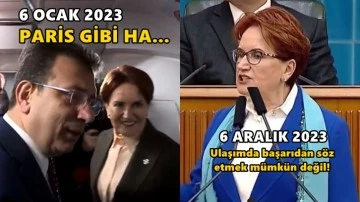 6 OCAK 2023
PARIS GIBI HA...

6 ARALIK 2023
Ulaşımda başarıdan söz etmek mümkün değil!